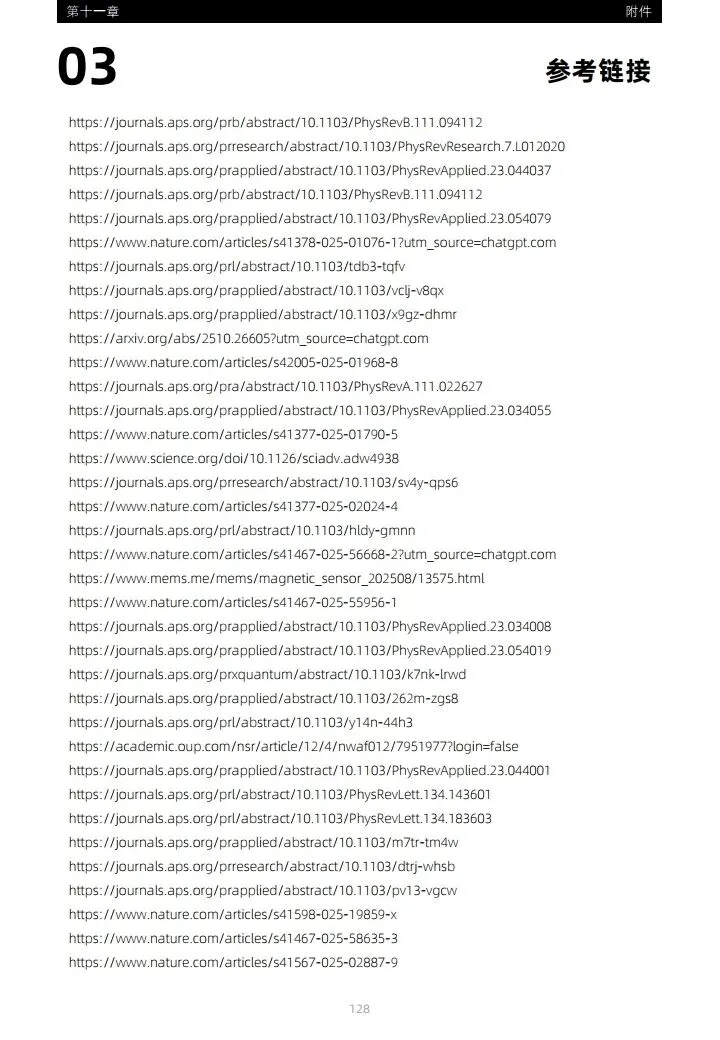 第十一章 附件

03

参考链接

https://journals.aps.org/prb/abstract/10.1103/PhysRevB.111.094112
https://journals.aps.org/prresearch/abstract/10.1103/PhysRevResearch.7.L012020
https://journals.aps.org/prapplied/abstract/10.1103/PhysRevApplied.23.044037
https://journals.aps.org/prb/abstract/10.1103/PhysRevB.111.094112
https://journals.aps.org/prapplied/abstract/10.1103/PhysRevApplied.23.054079
https://www.nature.com/articles/s41378-025-01076-1?utm_source=chatgpt.com
https://journals.aps.org/prl/abstract/10.1103/tdb3-tqfv
https://journals.aps.org/prapplied/abstract/10.1103/vclj-v8qx
https://journals.aps.org/prapplied/abstract/10.1103/x9gz-dhmr
https://arxiv.org/abs/2510.26605?utm_source=chatgpt.com
https://www.nature.com/articles/s42005-025-01968-8
https://journals.aps.org/pra/abstract/10.1103/PhysRevA.111.022627
https://journals.aps.org/prapplied/abstract/10.1103/PhysRevApplied.23.034055
https://www.nature.com/articles/s41377-025-01790-5
https://www.science.org/doi/10.1126/sciadv.adw4938
https://journals.aps.org/prresearch/abstract/10.1103/sv4y-qps6
https://www.nature.com/articles/s41377-025-02024-4
https://journals.aps.org/prl/abstract/10.1103/hldy-gmnn
https://www.nature.com/articles/s41467-025-56668-2?utm_source=chatgpt.com
https://www.mems.me/mems/magnetic_sensor_202508/13575.html
https://www.nature.com/articles/s41467-025-55956-1
https://journals.aps.org/prapplied/abstract/10.1103/PhysRevApplied.23.034008
https://journals.aps.org/prapplied/abstract/10.1103/PhysRevApplied.23.054019
https://journals.aps.org/prxquantum/abstract/10.1103/k7nk-lrwd
https://journals.aps.org/prapplied/abstract/10.1103/262m-zgs8
https://journals.aps.org/prl/abstract/10.1103/y14n-44h3
https://academic.oup.com/nsr/article/12/4/nwaf012/7951977?login=false
https://journals.aps.org/prapplied/abstract/10.1103/PhysRevApplied.23.044001
https://journals.aps.org/prl/abstract/10.1103/PhysRevLett.134.143601
https://journals.aps.org/prl/abstract/10.1103/PhysRevLett.134.183603
https://journals.aps.org/prapplied/abstract/10.1103/m7tr-tm4w
https://journals.aps.org/prresearch/abstract/10.1103/dtrj-whsb
https://journals.aps.org/prapplied/abstract/10.1103/pv13-vgcw
https://www.nature.com/articles/s41598-025-19859-x
https://www.nature.com/articles/s41467-025-58635-3
https://www.nature.com/articles/s41567-025-02887-9

128